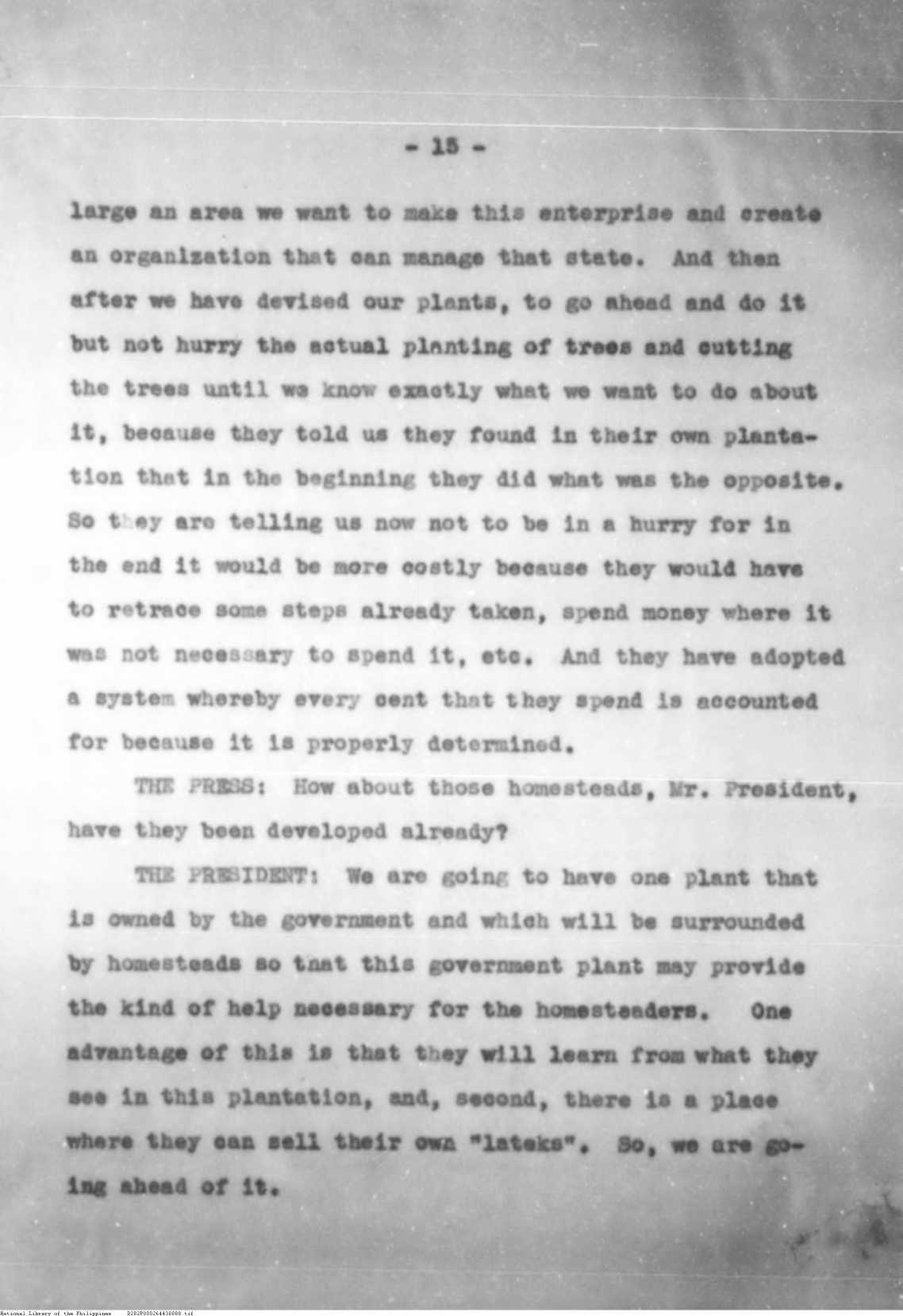 - 15 -

large an area we want to make this enterprise and create an organization that can manage that state. And then after we have devised our plants, to go ahead and do it but not hurry the actual planting of trees and cutting the trees until we know exactly what we want to do about it, because they told us they found in their own plantation that in the beginning they did what was the opposite. So they are telling us now not to be in a hurry for in the end it would be more costly because they would have to retrace some steps already taken, spend money where it was not necessary to spend it, etc. And they have adopted a system whereby every cent that they spend is accounted for because it is properly determined.

THE PRESS: How about those homesteads, Mr. President, have they been developed already?

THE PRESIDENT: We are going to have one plant that is owned by the government and which will be surrounded by homesteads so that this government plant may provide the kind of help necessary for the homesteaders. One advantage of this is that they will learn from what they see in this plantation, and, second, there is a place where they can sell their own "lateks". So, we are going ahead of it.

National Library of the Philippines D282P000264438088.tif